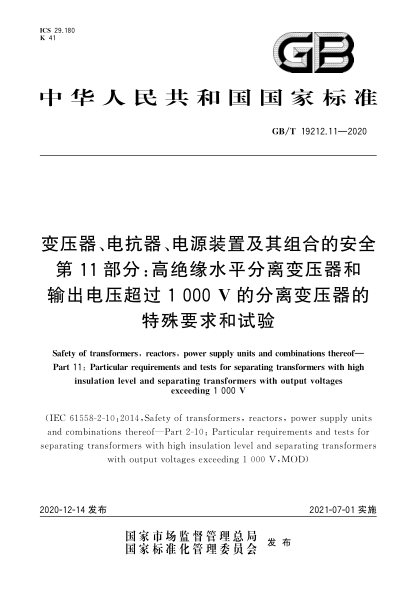 ICS 29.180
K 41

GB

中华人民共和国国家标准

GB/T 19212.11—2020

变压器、电抗器、电源装置及其组合的安全
第 11 部分：高绝缘水平分离变压器和
输出电压超过 1 000 V 的分离变压器的
特殊要求和试验

Safety of transformers, reactors, power supply units and combinations thereof—Part 11: Particular requirements and tests for separating transformers with high insulation level and separating transformers with output voltages exceeding 1 000 V

(IEC 61558-2-10:2014, Safety of transformers, reactors, power supply units and combinations thereof—Part 2-10: Particular requirements and tests for separating transformers with high insulation level and separating transformers with output voltages exceeding 1 000 V, MOD)

2020-12-14 发布

2021-07-01 实施

国家市场监督管理总局
国家标准化管理委员会
发布